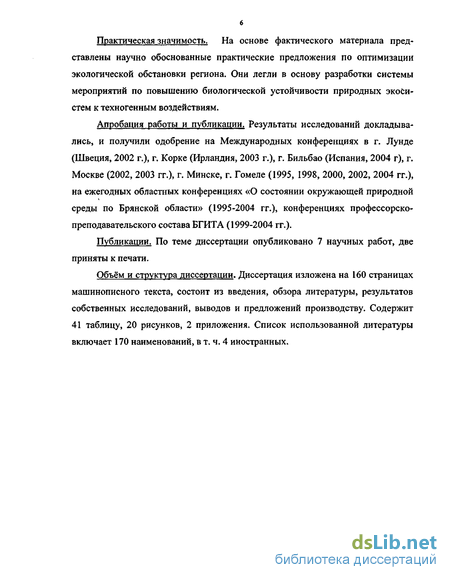 6

Практическая значимость. На основе фактического материала представлены научно обоснованные практические предложения по оптимизации экологической обстановки региона. Они легли в основу разработки системы мероприятий по повышению биологической устойчивости природных экосистем к техногенным воздействиям.

Апробация работы и публикации. Результаты исследований докладывались, и получили одобрение на Международных конференциях в г. Лунде (Швеция, 2002 г.), г. Корке (Ирландия, 2003 г.), г. Бильбао (Испания, 2004 г), г. Москве (2002, 2003 гг.), г. Минске, г. Гомеле (1995, 1998, 2000, 2002, 2004 гг.), на ежегодных областных конференциях «О состоянии окружающей природной среды по Брянской области» (1995-2004 гг.), конференциях профессорско-преподавательского состава БГИТА (1999-2004 гг.).

Публикации. По теме диссертации опубликовано 7 научных работ, две приняты к печати.

Объём и структура диссертации. Диссертация изложена на 160 страницах машинописного текста, состоит из введения, обзора литературы, результатов собственных исследований, выводов и предложений производству. Содержит 41 таблицу, 20 рисунков, 2 приложения. Список использованной литературы включает 170 наименований, в т. ч. 4 иностранных.

dsLib.net
библиотека диссертаций